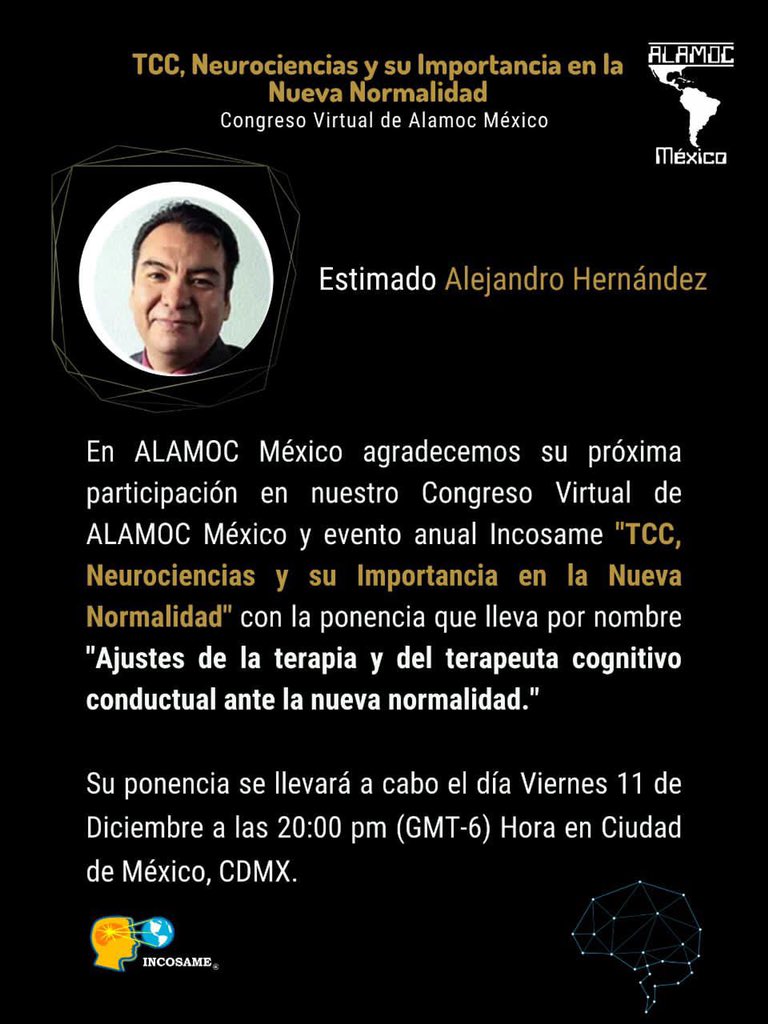 TCC, Neurociencias y su Importancia en la Nueva Normalidad
Congreso Virtual de Alamoc México

ALAMOC
México

Estimado Alejandro Hernández

En ALAMOC México agradecemos su próxima participación en nuestro Congreso Virtual de ALAMOC México y evento anual Incosame "TCC, Neurociencias y su Importancia en la Nueva Normalidad" con la ponencia que lleva por nombre "Ajustes de la terapia y del terapeuta cognitivo conductual ante la nueva normalidad."

Su ponencia se llevará a cabo el día Viernes 11 de Diciembre a las 20:00 pm (GMT-6) Hora en Ciudad de México, CDMX.

INCOSAME®